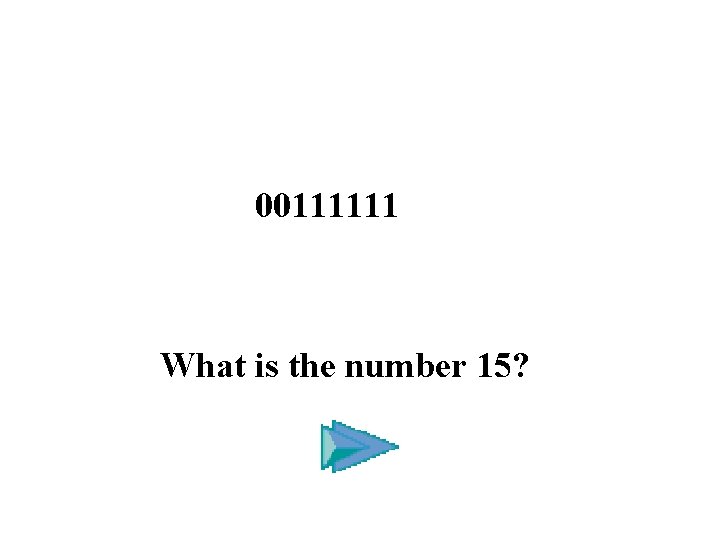 00111111

What is the number 15?